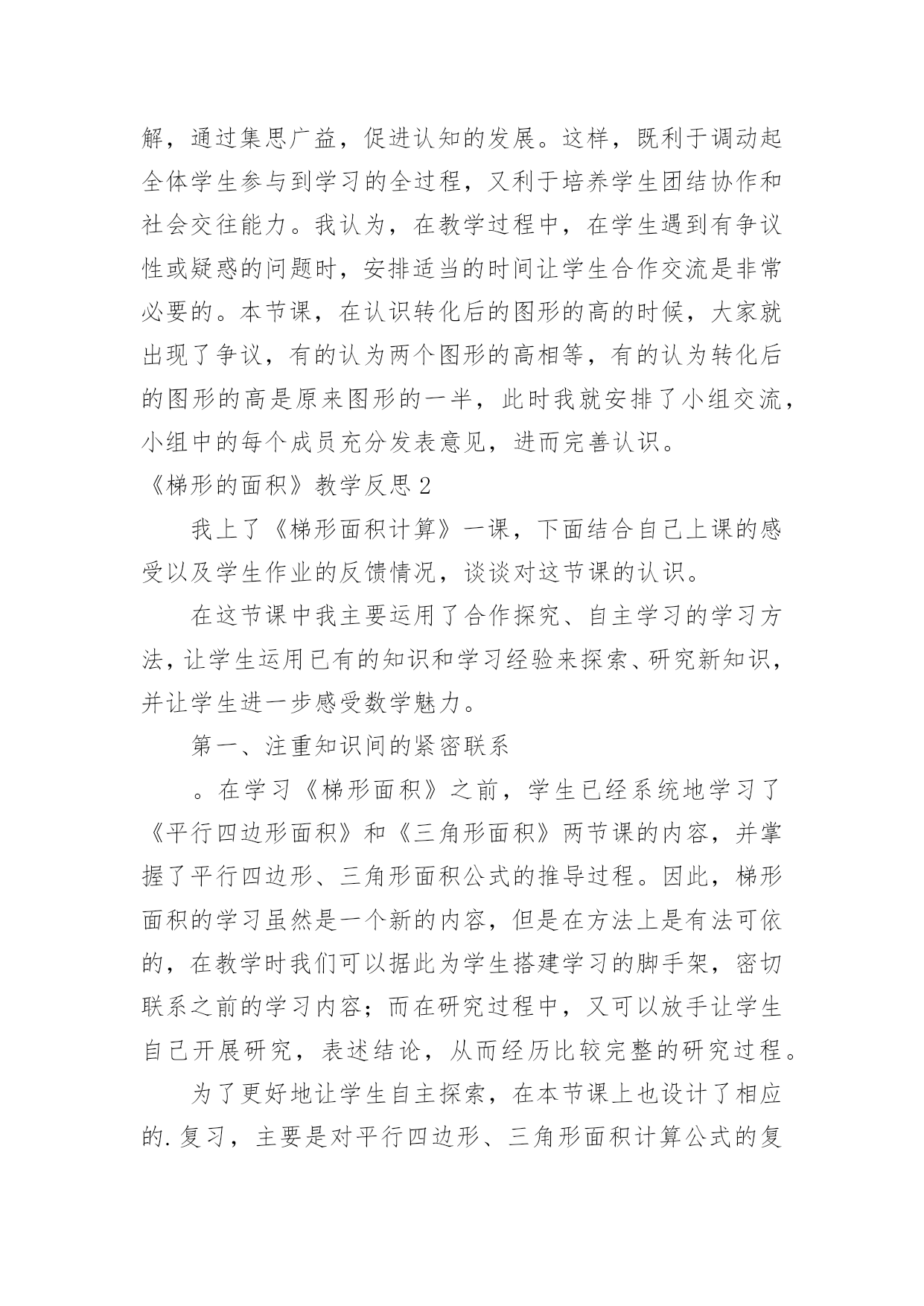 解，通过集思广益，促进认知的发展。这样，既利于调动起全体学生参与到学习的全过程，又利于培养学生团结协作和社会交往能力。我认为，在教学过程中，在学生遇到有争议性或疑惑的问题时，安排适当的时间让学生合作交流是非常必要的。本节课，在认识转化后的图形的高的时候，大家就出现了争议，有的认为两个图形的高相等，有的认为转化后的图形的高是原来图形的一半，此时我就安排了小组交流，小组中的每个成员充分发表意见，进而完善认识。

《梯形的面积》教学反思2

我上了《梯形面积计算》一课，下面结合自己上课的感受以及学生作业的反馈情况，谈谈对这节课的认识。

在这节课中我主要运用了合作探究、自主学习的学习方法，让学生运用已有的知识和学习经验来探索、研究新知识，并让学生进一步感受数学魅力。

第一、注重知识间的紧密联系

。在学习《梯形面积》之前，学生已经系统地学习了《平行四边形面积》和《三角形面积》两节课的内容，并掌握了平行四边形、三角形面积公式的推导过程。因此，梯形面积的学习虽然是一个新的内容，但是在方法上是有法可依的，在教学时我们可以据此为学生搭建学习的脚手架，密切联系之前的学习内容；而在研究过程中，又可以放手让学生自己开展研究，表述结论，从而经历比较完整的研究过程。

为了更好地让学生自主探索，在本节课上也设计了相应的.复习，主要是对平行四边形、三角形面积计算公式的复